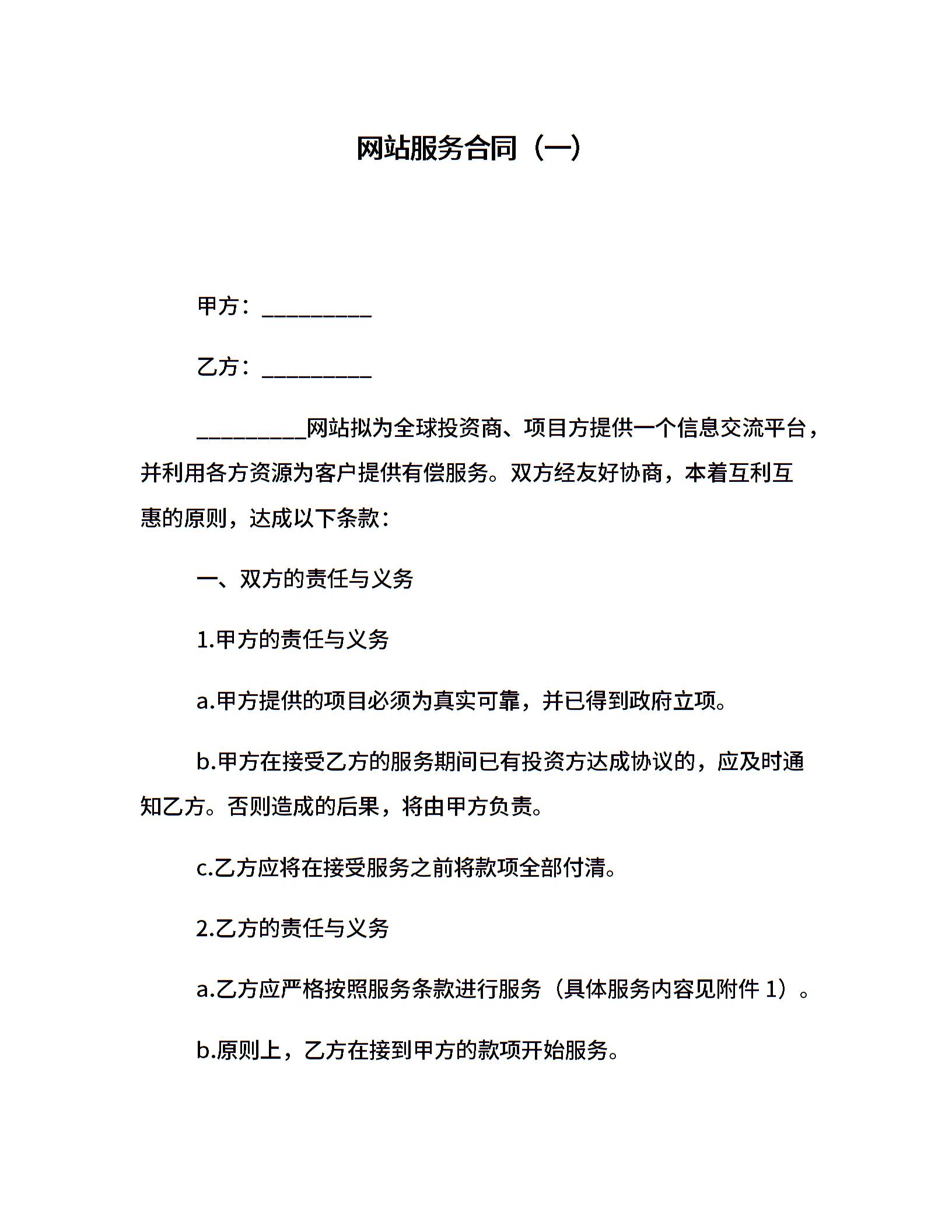 网站服务合同（一）

甲方：__________

乙方：__________

__________网站拟为全球投资商、项目方提供一个信息交流平台，并利用各方资源为客户提供有偿服务。双方经友好协商，本着互利互惠的原则，达成以下条款：

一、双方的责任与义务

1.甲方的责任与义务

a.甲方提供的项目必须为真实可靠，并已得到政府立项。

b.甲方在接受乙方的服务期间已有投资方达成协议的，应及时通知乙方。否则造成的后果，将由甲方负责。

c.乙方应将在接受服务之前将款项全部付清。

2.乙方的责任与义务

a.乙方应严格按照服务条款进行服务（具体服务内容见附件 1）。

b.原则上，乙方在接到甲方的款项开始服务。